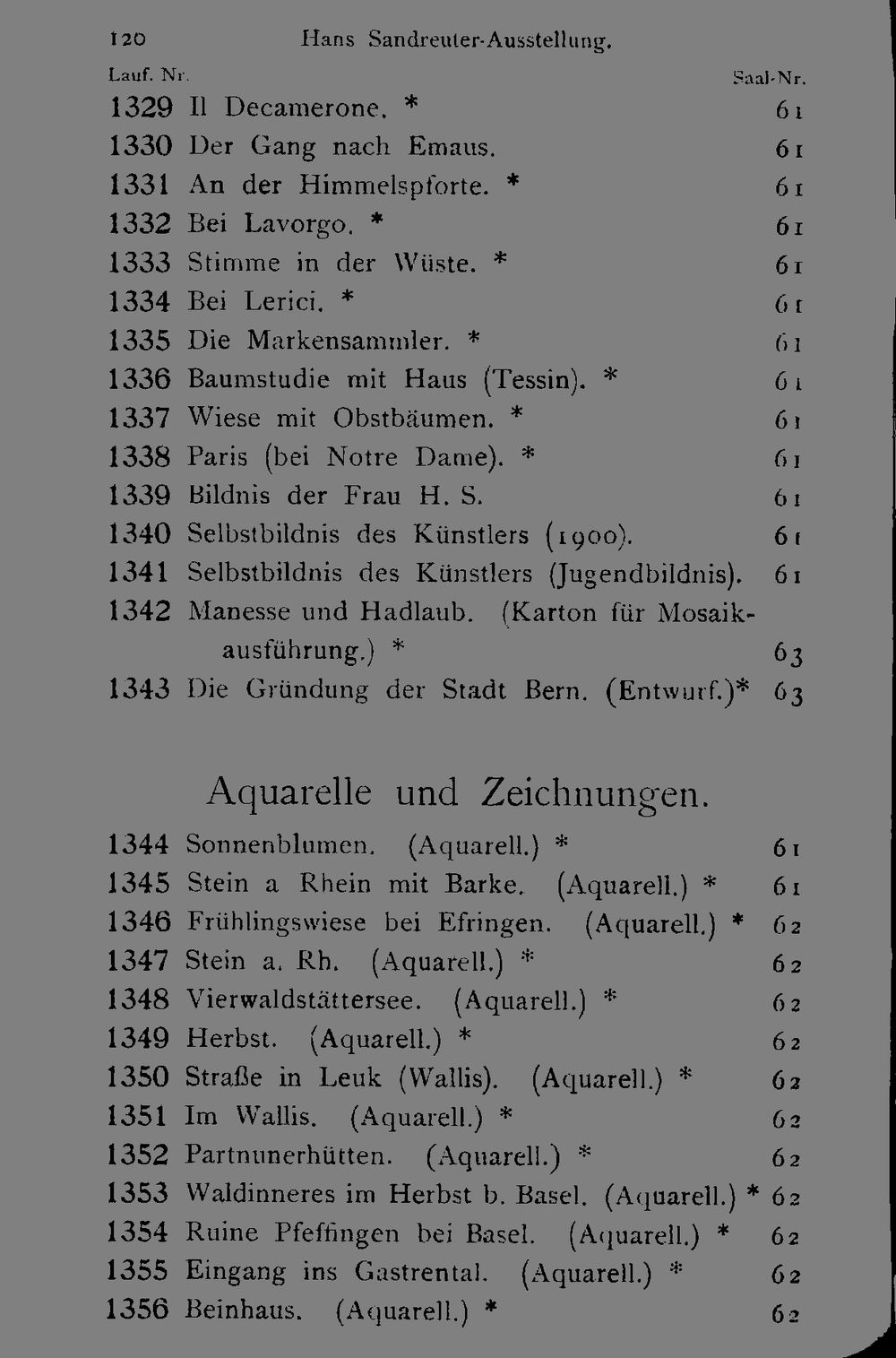 120 Hans Sandreuter-Ausstellung.

Lauf. Nr. Saal-Nr.

1329 Il Decamerone. * 61

1330 Der Gang nach Emaus. 61

1331 An der Himmelspforte. * 61

1332 Bei Lavorgo. * 61

1333 Stimme in der Wüste. * 61

1334 Bei Lerici. * 61

1335 Die Markensammler. * 61

1336 Baumstudie mit Haus (Tessin). * 61

1337 Wiese mit Obstbäumen. * 61

1338 Paris (bei Notre Dame). * 61

1339 Bildnis der Frau H. S. 61

1340 Selbstbildnis des Künstlers (1900). 61

1341 Selbstbildnis des Künstlers (Jugendbildnis). 61

1342 Manesse und Hadlaub. (Karton für Mosaikausführung.) * 63

1343 Die Gründung der Stadt Bern. (Entwurf.)* 63

Aquarelle und Zeichnungen.

1344 Sonnenblumen. (Aquarell.) * 61

1345 Stein a Rhein mit Barke. (Aquarell.) * 61

1346 Frühlingswiese bei Efringen. (Aquarell.) * 62

1347 Stein a. Rh. (Aquarell.) * 62

1348 Vierwaldstättersee. (Aquarell.) * 62

1349 Herbst. (Aquarell.) * 62

1350 Straße in Leuk (Wallis). (Aquarell.) * 62

1351 Im Wallis. (Aquarell.) * 62

1352 Partnunerhütten. (Aquarell.) * 62

1353 Waldinneres im Herbst b. Basel. (Aquarell.) * 62

1354 Ruine Pfeffingen bei Basel. (Aquarell.) * 62

1355 Eingang ins Gastrental. (Aquarell.) * 62

1356 Beinhaus. (Aquarell.) * 62